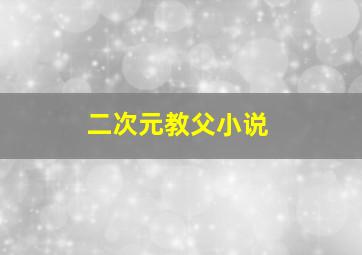 二次元教父小说